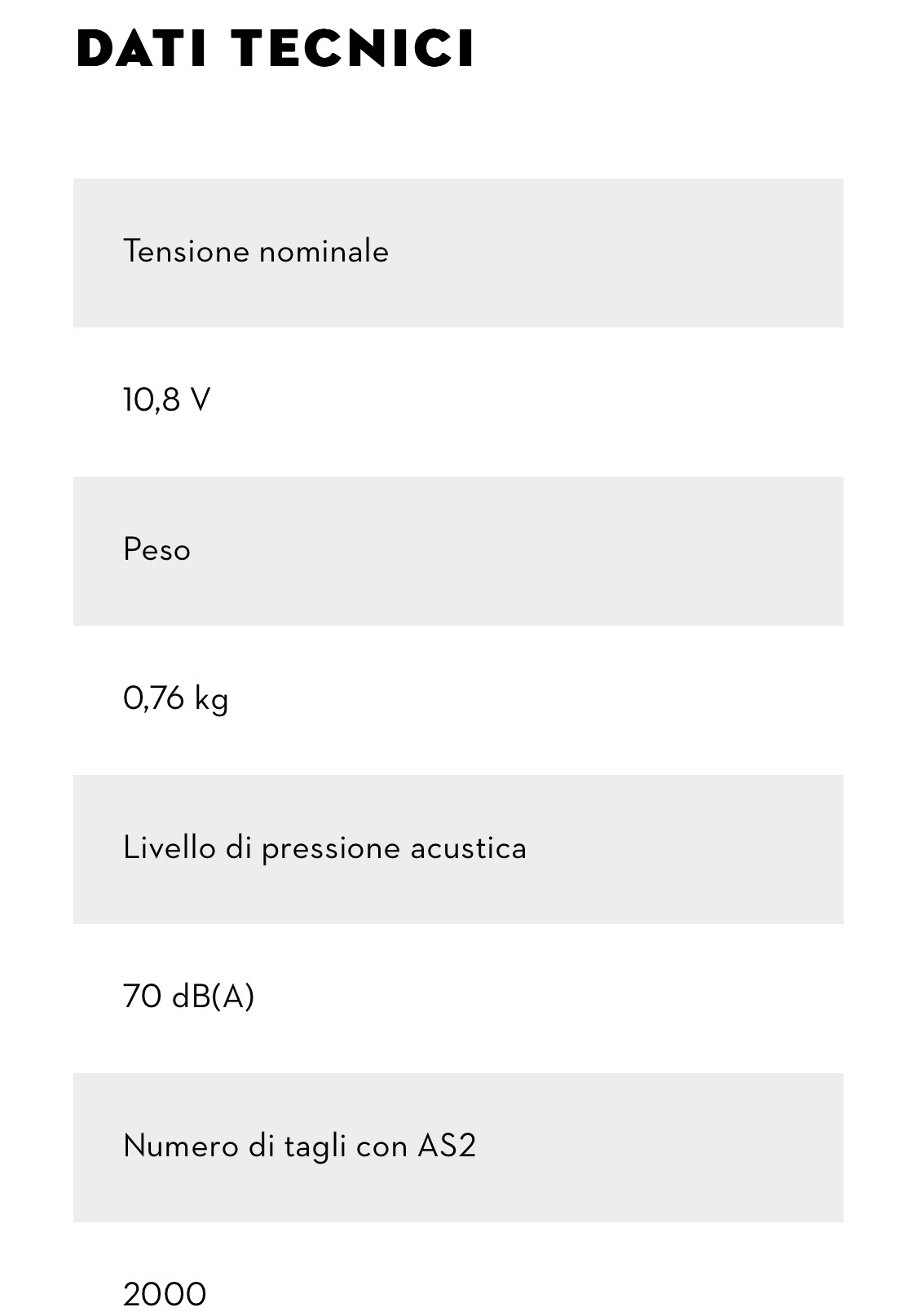 DATI TECNICI

Tensione nominale

10,8 V

Peso

0,76 kg

Livello di pressione acustica

70 dB(A)

Numero di tagli con AS2

2000